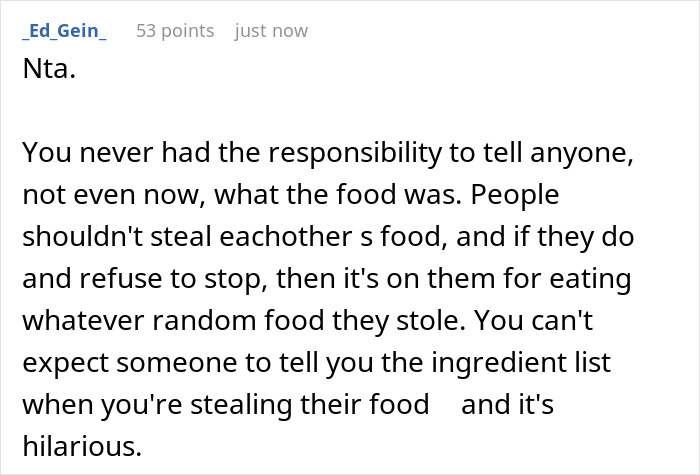 _Ed_Gein_ 53 points just now

Nta.

You never had the responsibility to tell anyone, not even now, what the food was. People shouldn't steal eachother s food, and if they do and refuse to stop, then it's on them for eating whatever random food they stole. You can't expect someone to tell you the ingredient list when you're stealing their food and it's hilarious.